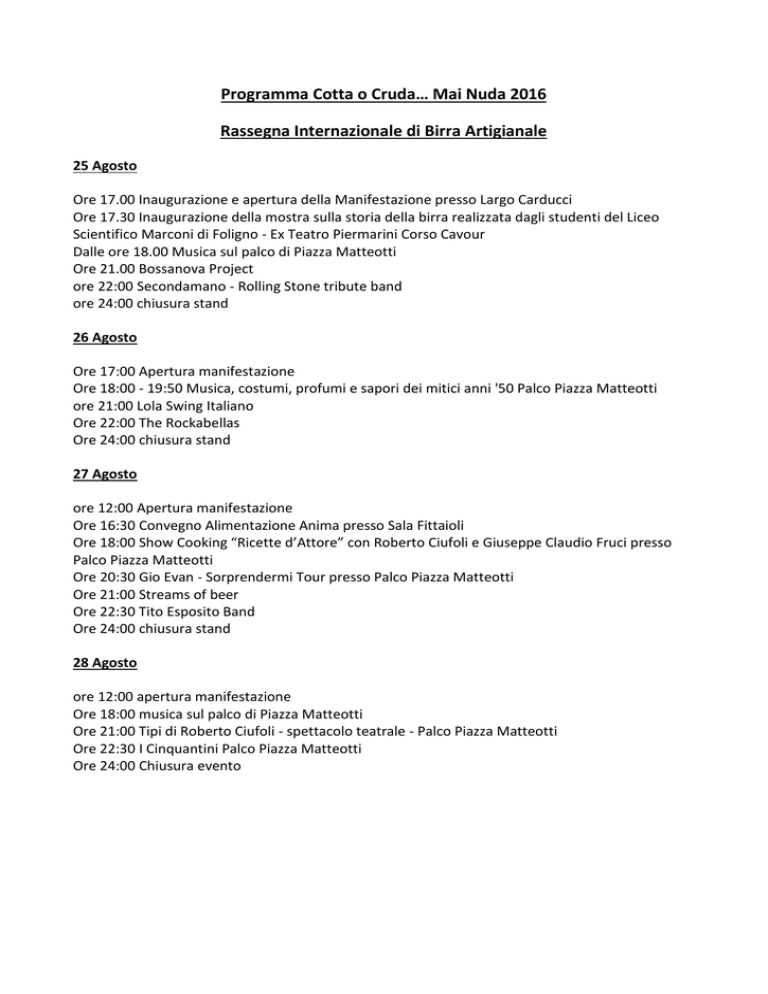 Programma Cotta o Cruda… Mai Nuda 2016

Rassegna Internazionale di Birra Artigianale

25 Agosto

Ore 17.00 Inaugurazione e apertura della Manifestazione presso Largo Carducci
Ore 17.30 Inaugurazione della mostra sulla storia della birra realizzata dagli studenti del Liceo Scientifico Marconi di Foligno - Ex Teatro Piermarini Corso Cavour
Dalle ore 18.00 Musica sul palco di Piazza Matteotti
Ore 21.00 Bossanova Project
ore 22:00 Secondamano - Rolling Stone tribute band
ore 24:00 chiusura stand

26 Agosto

Ore 17:00 Apertura manifestazione
Ore 18:00 - 19:50 Musica, costumi, profumi e sapori dei mitici anni '50 Palco Piazza Matteotti
ore 21:00 Lola Swing Italiano
Ore 22:00 The Rockabellas
Ore 24:00 chiusura stand

27 Agosto

ore 12:00 Apertura manifestazione
Ore 16:30 Convegno Alimentazione Anima presso Sala Fittaioli
Ore 18:00 Show Cooking “Ricette d’Attore” con Roberto Ciufoli e Giuseppe Claudio Fruci presso Palco Piazza Matteotti
Ore 20:30 Gio Evan - Sorprendermi Tour presso Palco Piazza Matteotti
Ore 21:00 Streams of beer
Ore 22:30 Tito Esposito Band
Ore 24:00 chiusura stand

28 Agosto

ore 12:00 apertura manifestazione
Ore 18:00 musica sul palco di Piazza Matteotti
Ore 21:00 Tipi di Roberto Ciufoli - spettacolo teatrale - Palco Piazza Matteotti
Ore 22:30 I Cinquantini Palco Piazza Matteotti
Ore 24:00 Chiusura evento